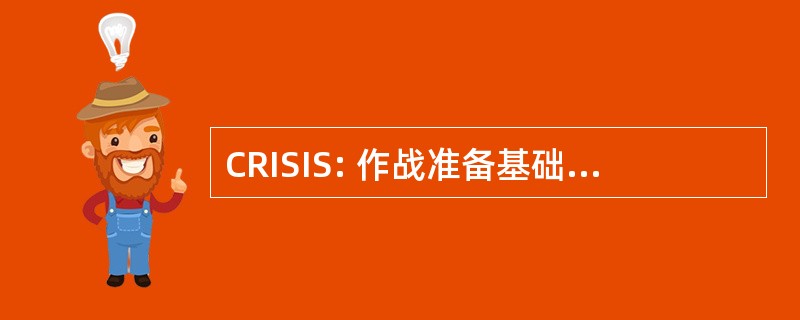 CRISIS: 作战准备基础...